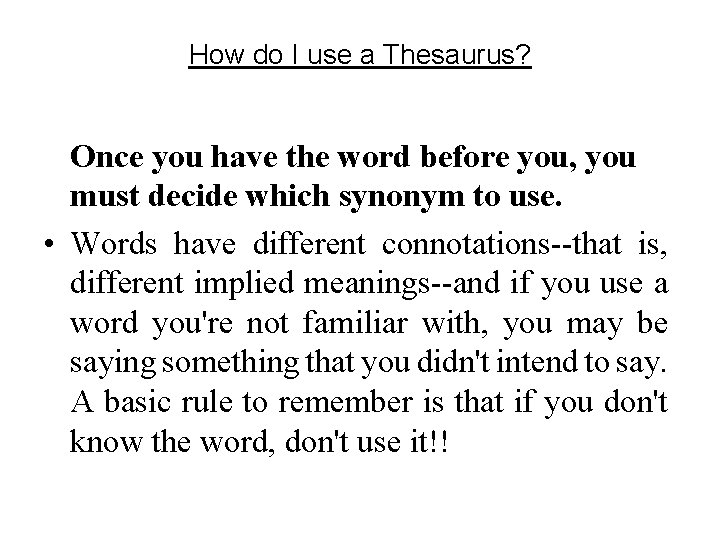 How do I use a Thesaurus?

Once you have the word before you, you must decide which synonym to use.

• Words have different connotations--that is, different implied meanings--and if you use a word you're not familiar with, you may be saying something that you didn't intend to say. A basic rule to remember is that if you don't know the word, don't use it!!